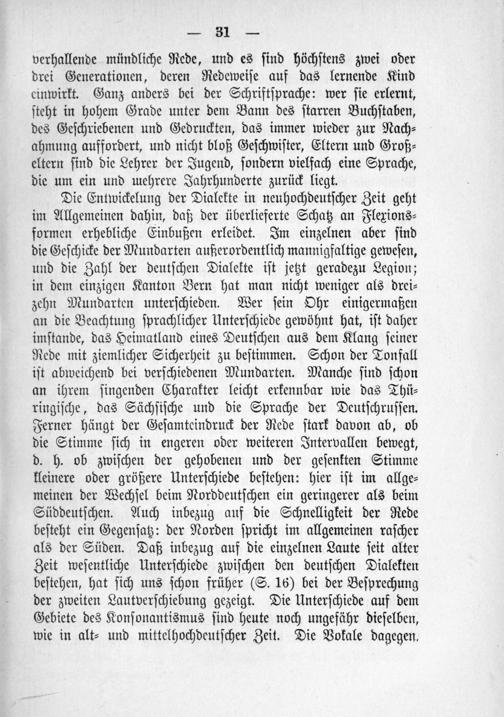 — 31 —

verhallende mündliche Rede, und es sind höchstens zwei oder drei Generationen, deren Redeweise auf das lernende Kind einwirkt. Ganz anders bei der Schriftsprache: wer sie erlernt, steht in hohem Grade unter dem Bann des starren Buchstaben, des Geschriebenen und Gedruckten, das immer wieder zur Nachahmung auffordert, und nicht bloß Geschwister, Eltern und Großeltern sind die Lehrer der Jugend, sondern vielfach eine Sprache, die um ein und mehrere Jahrhunderte zurück liegt.

Die Entwickelung der Dialekte in neuhochdeutscher Zeit geht im Allgemeinen dahin, daß der überlieferte Schatz an Flexionsformen erhebliche Einbußen erleidet. Im einzelnen aber sind die Geschicke der Mundarten außerordentlich mannigfaltige gewesen, und die Zahl der deutschen Dialekte ist jetzt geradezu Legion; in dem einzigen Kanton Bern hat man nicht weniger als dreizehn Mundarten unterschieden. Wer sein Ohr einigermaßen an die Beachtung sprachlicher Unterschiede gewöhnt hat, ist daher imstande, das Heimatland eines Deutschen aus dem Klang seiner Rede mit ziemlicher Sicherheit zu bestimmen. Schon der Tonfall ist abweichend bei verschiedenen Mundarten. Manche sind schon an ihrem singenden Charakter leicht erkennbar wie das Thüringische, das Sächsische und die Sprache der Deutschrussen. Ferner hängt der Gesamteindruck der Rede stark davon ab, ob die Stimme sich in engeren oder weiteren Intervallen bewegt, d. h. ob zwischen der gehobenen und der gesenkten Stimme kleinere oder größere Unterschiede bestehen: hier ist im allgemeinen der Wechsel beim Norddeutschen ein geringerer als beim Süddeutschen. Auch inbezug auf die Schnelligkeit der Rede besteht ein Gegensatz: der Norden spricht im allgemeinen rascher als der Süden. Daß inbezug auf die einzelnen Laute seit alter Zeit wesentliche Unterschiede zwischen den deutschen Dialekten bestehen, hat sich uns schon früher (S. 16) bei der Besprechung der zweiten Lautverschiebung gezeigt. Die Unterschiede auf dem Gebiete des Konsonantismus sind heute noch ungefähr dieselben, wie in alt- und mittelhochdeutscher Zeit. Die Vokale dagegen.